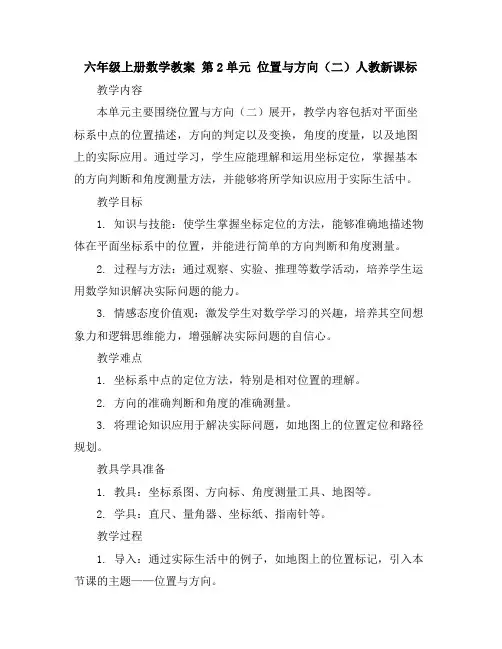 六年级上册数学教案 第2单元 位置与方向（二）人教新课标

教学内容

本单元主要围绕位置与方向（二）展开，教学内容包括对平面坐标系中点的位置描述，方向的判定以及变换，角度的度量，以及地图上的实际应用。通过学习，学生应能理解和运用坐标定位，掌握基本的方向判断和角度测量方法，并能够将所学知识应用于实际生活中。

教学目标

1. 知识与技能：使学生掌握坐标定位的方法，能够准确地描述物体在平面坐标系中的位置，并能进行简单的方向判断和角度测量。

2. 过程与方法：通过观察、实验、推理等数学活动，培养学生运用数学知识解决实际问题的能力。

3. 情感态度价值观：激发学生对数学学习的兴趣，培养其空间想象力和逻辑思维能力，增强解决实际问题的自信心。

教学难点

1. 坐标系中点的定位方法，特别是相对位置的理解。

2. 方向的准确判断和角度的准确测量。

3. 将理论知识应用于解决实际问题，如地图上的位置定位和路径规划。

教具学具准备

1. 教具：坐标系图、方向标、角度测量工具、地图等。

2. 学具：直尺、量角器、坐标纸、指南针等。

教学过程

1. 导入：通过实际生活中的例子，如地图上的位置标记，引入本节课的主题——位置与方向。